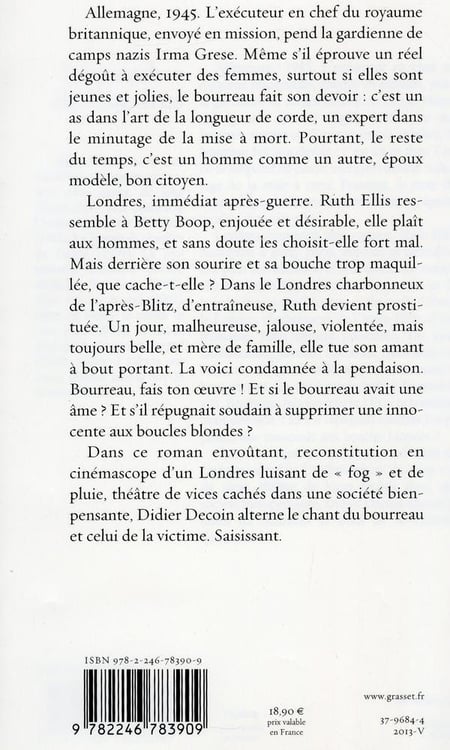 Allemagne, 1945. L'exécuteur en chef du royaume britannique, envoyé en mission, pend la gardienne de camps nazis Irma Grese. Même s'il éprouve un réel dégoût à exécuter des femmes, surtout si elles sont jeunes et jolies, le bourreau fait son devoir : c'est un as dans l'art de la longueur de corde, un expert dans le minutage de la mise à mort. Pourtant, le reste du temps, c'est un homme comme un autre, époux modèle, bon citoyen.

Londres, immédiat après-guerre. Ruth Ellis ressemble à Betty Boop, enjouée et désirable, elle plaît aux hommes, et sans doute les choisit-elle fort mal. Mais derrière son sourire et sa bouche trop maquillée, que cache-t-elle ? Dans le Londres charbonneux de l'après-Blitz, d'entraîneuse, Ruth devient prostituée. Un jour, malheureuse, jalouse, violentée, mais toujours belle, et mère de famille, elle tue son amant à bout portant. La voici condamnée à la pendaison. Bourreau, fais ton œuvre ! Et si le bourreau avait une âme ? Et s'il répugnait soudain à supprimer une innocente aux boucles blondes ?

Dans ce roman envoûtant, reconstitution en cinémascope d'un Londres luisant de « fog » et de pluie, théâtre de vices cachés dans une société bien-pensante, Didier Decoin alterne le chant du bourreau et celui de la victime. Saisissant.

ISBN 978-2-246-78390-9

9 782246 783909

18,90 €
prix valable en France

www.grasset.fr

37-9684-4
2013-V